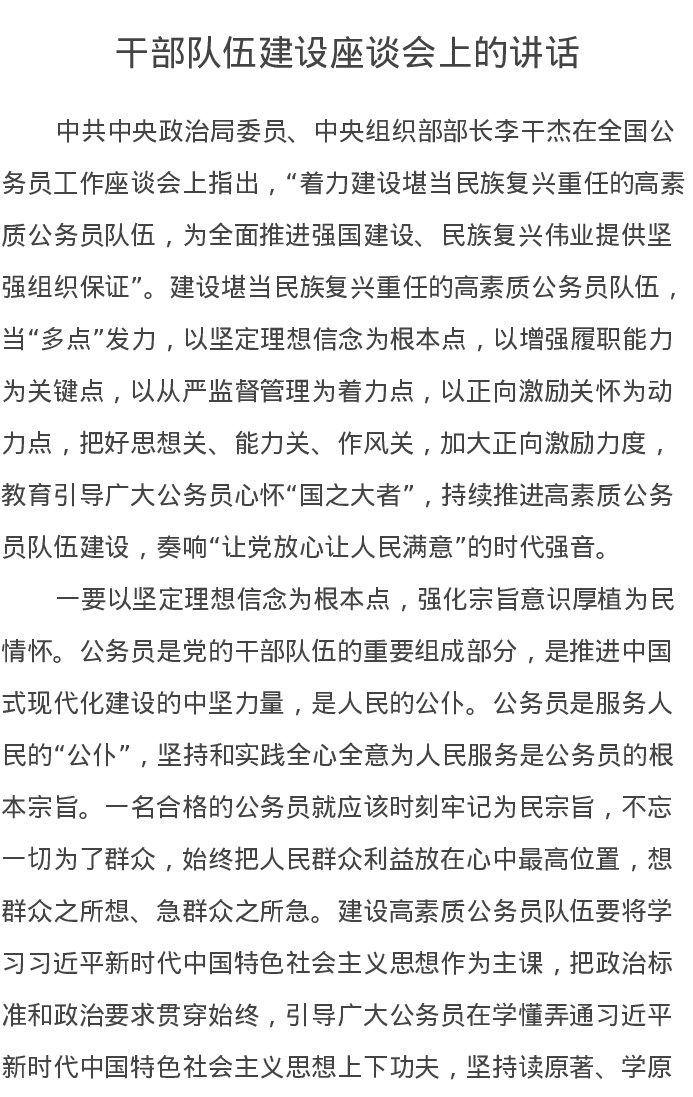 干部队伍建设座谈会上的讲话

中共中央政治局委员、中央组织部部长李干杰在全国公务员工作座谈会上指出，“着力建设堪当民族复兴重任的高素质公务员队伍，为全面推进强国建设、民族复兴伟业提供坚强组织保证”。建设堪当民族复兴重任的高素质公务员队伍，当“多点”发力，以坚定理想信念为根本点，以增强履职能力为关键点，以从严监督管理为着力点，以正向激励关怀为动力点，把好思想关、能力关、作风关，加大正向激励力度，教育引导广大公务员心怀“国之大者”，持续推进高素质公务员队伍建设，奏响“让党放心让人民满意”的时代强音。

一要以坚定理想信念为根本点，强化宗旨意识厚植为民情怀。公务员是党的干部队伍的重要组成部分，是推进中国式现代化建设的中坚力量，是人民的公仆。公务员是服务人民的“公仆”，坚持和实践全心全意为人民服务是公务员的根本宗旨。一名合格的公务员就应该时刻牢记为民宗旨，不忘一切为了群众，始终把人民群众利益放在心中最高位置，想群众之所想、急群众之所急。建设高素质公务员队伍要将学习习近平新时代中国特色社会主义思想作为主课，把政治标准和政治要求贯穿始终，引导广大公务员在学懂弄通习近平新时代中国特色社会主义思想上下功夫，坚持读原著、学原